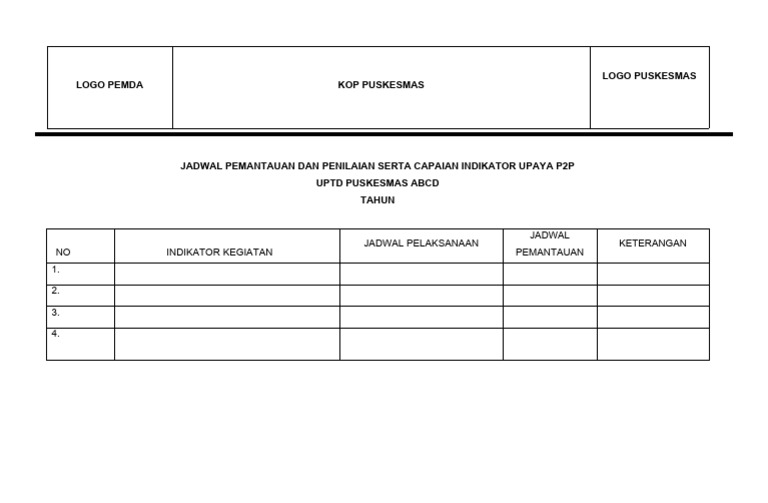 | LOGO PEMDA | KOP PUSKESMAS | LOGO PUSKESMAS |
|---|---|---|

JADWAL PEMANTAUAN DAN PENILAIAN SERTA CAPAIAN INDIKATOR UPAYA P2P
UPTD PUSKESMAS ABCD
TAHUN

| NO | INDIKATOR KEGIATAN | JADWAL PELAKSANAAN | JADWAL PEMANTAUAN | KETERANGAN |
|---|---|---|---|---|
| 1. | | | | |
| 2. | | | | |
| 3. | | | | |
| 4. | | | | |